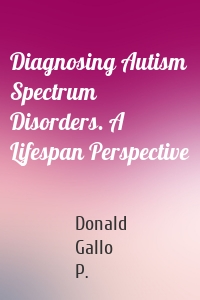 Diagnosing Autism Spectrum Disorders. A Lifespan Perspective

Donald Gallo P.